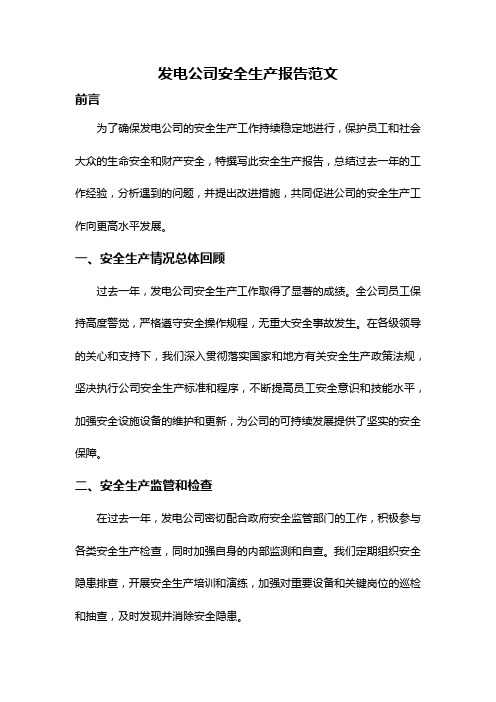 发电公司安全生产报告范文

前言

为了确保发电公司的安全生产工作持续稳定地进行，保护员工和社会大众的生命安全和财产安全，特撰写此安全生产报告，总结过去一年的工作经验，分析遇到的问题，并提出改进措施，共同促进公司的安全生产工作向更高水平发展。

一、安全生产情况总体回顾

过去一年，发电公司安全生产工作取得了显著的成绩。全公司员工保持高度警觉，严格遵守安全操作规程，无重大安全事故发生。在各级领导的关心和支持下，我们深入贯彻落实国家和地方有关安全生产政策法规，坚决执行公司安全生产标准和程序，不断提高员工安全意识和技能水平，加强安全设施设备的维护和更新，为公司的可持续发展提供了坚实的安全保障。

二、安全生产监管和检查

在过去一年，发电公司密切配合政府安全监管部门的工作，积极参与各类安全生产检查，同时加强自身的内部监测和自查。我们定期组织安全隐患排查，开展安全生产培训和演练，加强对重要设备和关键岗位的巡检和抽查，及时发现并消除安全隐患。